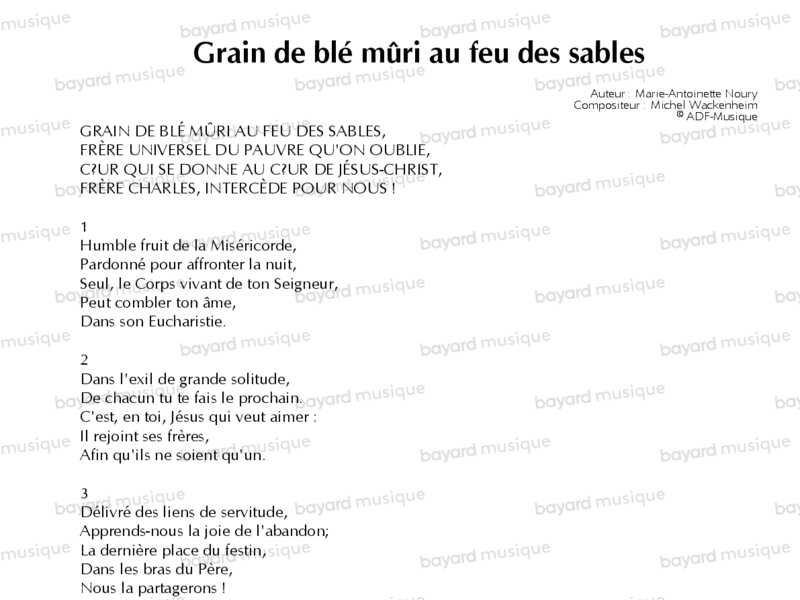 Grain de blé mûri au feu des sables

Auteur : Marie-Antoinette Noury
Compositeur : Michel Wackenheim
© ADF-Musique

GRAIN DE BLÉ MÛRI AU FEU DES SABLES,
FRÈRE UNIVERSEL DU PAUVRE QU'ON OUBLIE,
C?UR QUI SE DONNE AU C?UR DE JÉSUS-CHRIST,
FRÈRE CHARLES, INTERCÈDE POUR NOUS !

1
Humble fruit de la Miséricorde,
Pardonné pour affronter la nuit,
Seul, le Corps vivant de ton Seigneur,
Peut combler ton âme,
Dans son Eucharistie.

2
Dans l'exil de grande solitude,
De chacun tu te fais le prochain.
C'est, en toi, Jésus qui veut aimer :
Il rejoint ses frères,
Afin qu'ils ne soient qu'un.

3
Délivré des liens de servitude,
Apprends-nous la joie de l'abandon;
La dernière place du festin,
Dans les bras du Père,
Nous la partagerons !

bayard musique